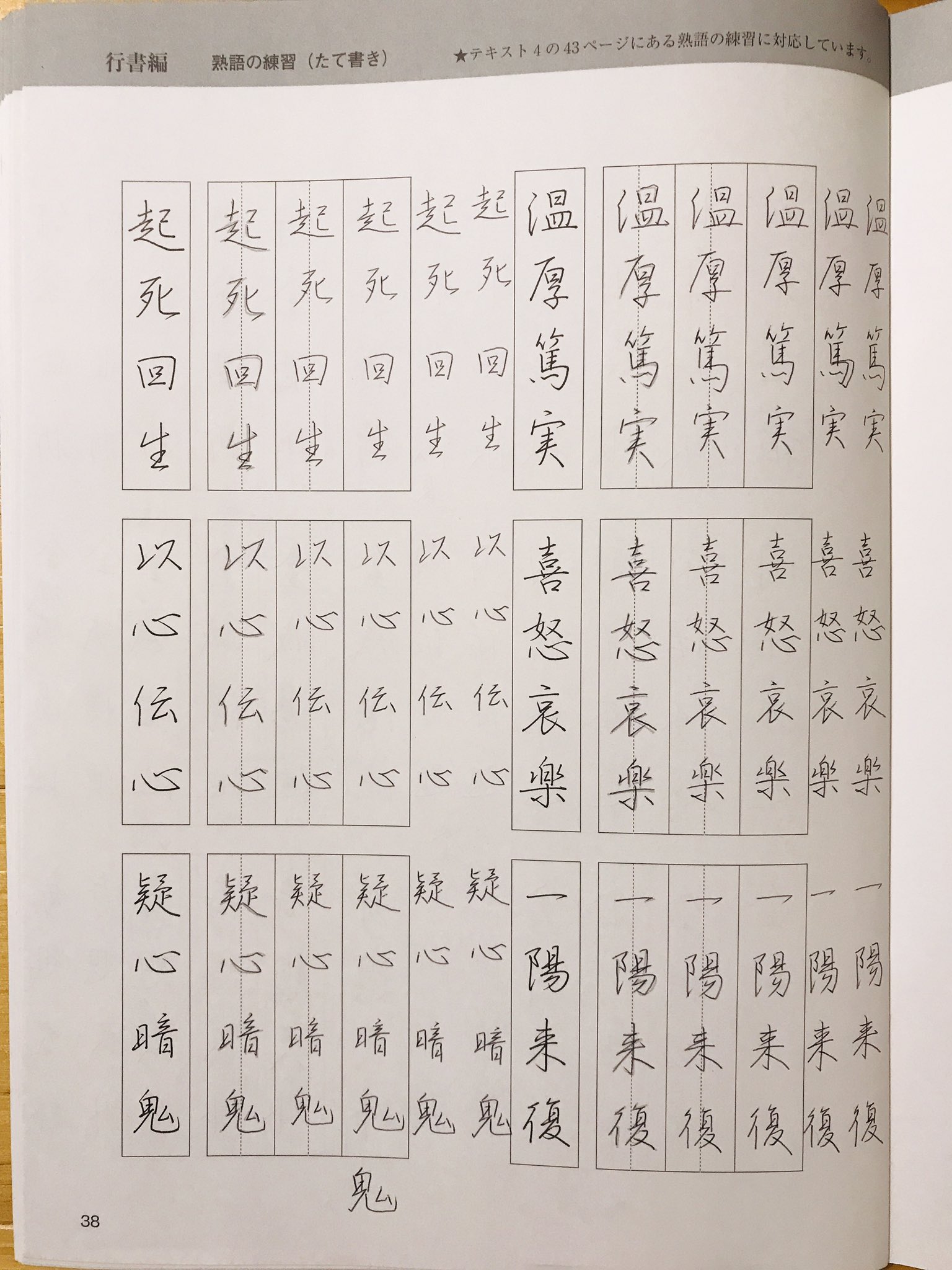 行書編　熟語の練習（たて書き）　★テキスト４の43ページにある熟語の練習に対応しています。

温厚篤実　温厚篤実　温厚篤実　温厚篤実　温厚篤実　温厚篤実

起死回生　起死回生　起死回生　起死回生　起死回生　起死回生

喜怒哀楽　喜怒哀楽　喜怒哀楽　喜怒哀楽　喜怒哀楽　喜怒哀楽

以心伝心　以心伝心　以心伝心　以心伝心　以心伝心　以心伝心

一陽来復　一陽来復　一陽来復　一陽来復　一陽来復　一陽来復

疑心暗鬼　疑心暗鬼　疑心暗鬼　疑心暗鬼　疑心暗鬼　疑心暗鬼

鬼

38